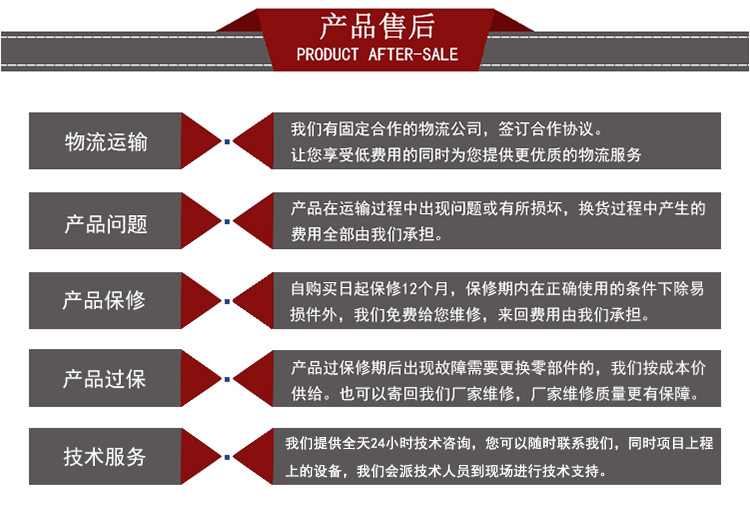 产品售后
PRODUCT AFTER-SALE

物流运输

我们有固定合作的物流公司，签订合作协议。
让您享受低费用的同时为您提供更优质的物流服务

产品问题

产品在运输过程中出现问题或有所损坏，换货过程中产生的费用全部由我们承担。

产品保修

自购买日起保修12个月，保修期内在正确使用的条件下除易损件外，我们免费给您维修，来回费用由我们承担。

产品过保

产品过保修期后出现故障需要更换零部件的，我们按成本价供给。也可以寄回我们厂家维修，厂家维修质量更有保障。

技术服务

我们提供全天24小时技术咨询，您可以随时联系我们，同时项目上程上的设备，我们会派技术人员到现场进行技术支持。